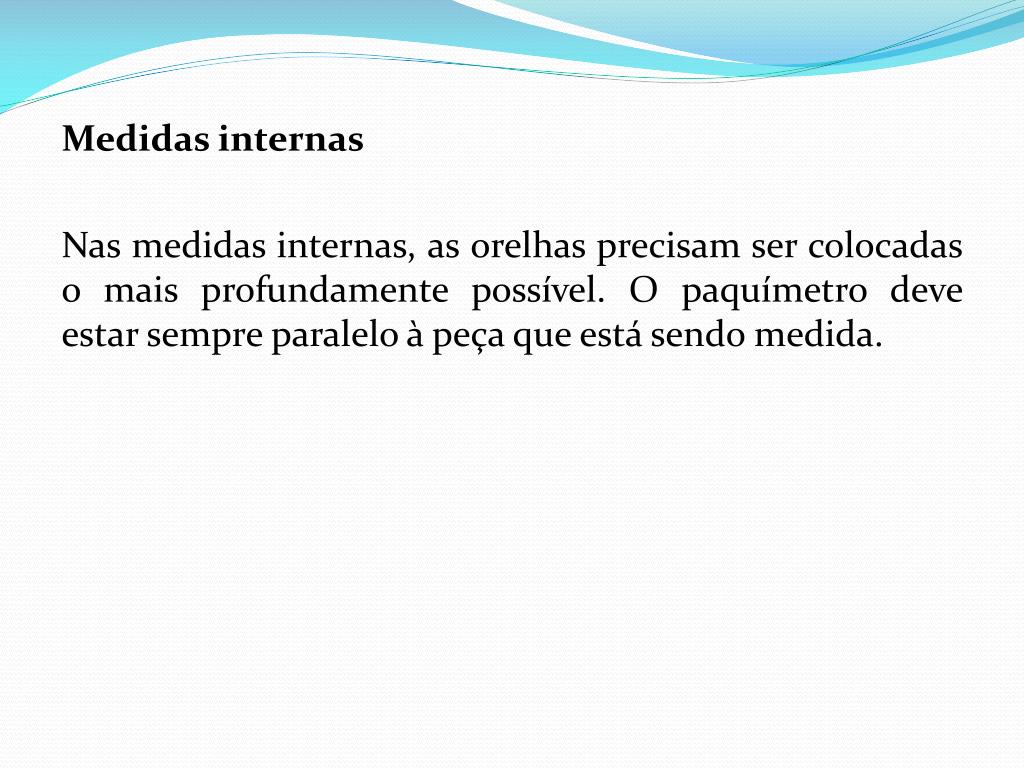 Medidas internas

Nas medidas internas, as orelhas precisam ser colocadas o mais profundamente possível. O paquímetro deve estar sempre paralelo à peça que está sendo medida.